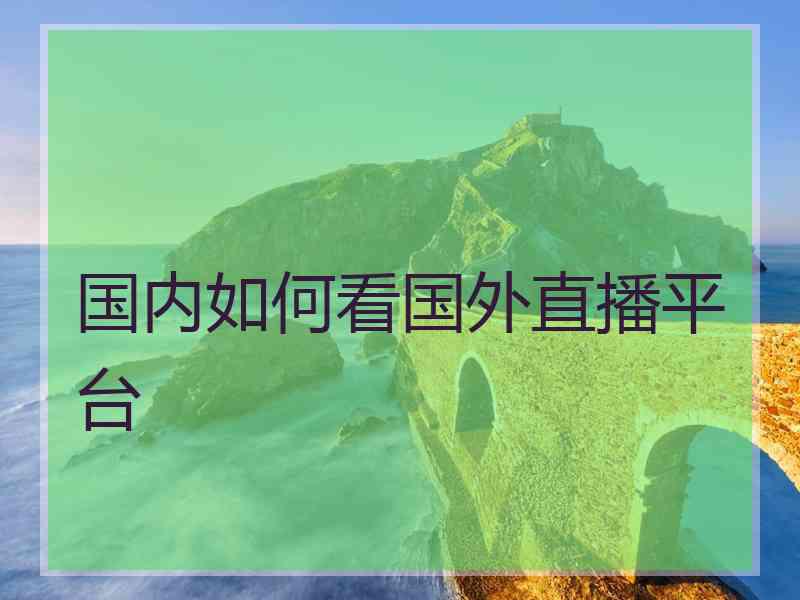 国内如何看国外直播平台